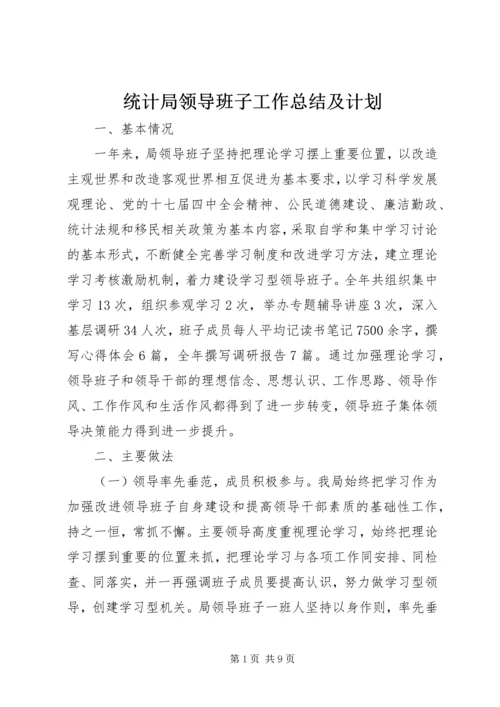 统计局领导班子工作总结及计划

一、基本情况

一年来，局领导班子坚持把理论学习摆上重要位置，以改造主观世界和改造客观世界相互促进为基本要求，以学习科学发展观理论、党的十七届四中全会精神、公民道德建设、廉洁勤政、统计法规和移民相关政策为基本内容，采取自学和集中学习讨论的基本形式，不断健全完善学习制度和改进学习方法，建立理论学习考核激励机制，着力建设学习型领导班子。全年共组织集中学习13次，组织参观学习2次，举办专题辅导讲座3次，深入基层调研34人次，班子成员每人平均记读书笔记7500余字，撰写心得体会6篇，全年撰写调研报告7篇。通过加强理论学习，领导班子和领导干部的理想信念、思想认识、工作思路、领导作风、工作作风和生活作风都得到了进一步转变，领导班子集体领导决策能力得到进一步提升。

二、主要做法

（一）领导率先垂范，成员积极参与。我局始终把学习作为加强改进领导班子自身建设和提高领导干部素质的基础性工作，持之一恒，常抓不懈。主要领导高度重视理论学习，始终把理论学习摆到重要的位置来抓，把理论学习与各项工作同安排、同检查、同落实，并一再强调班子成员要提高认识，努力做学习型领导，创建学习型机关。局领导班子一班人坚持以身作则，率先垂

第1页 共9页